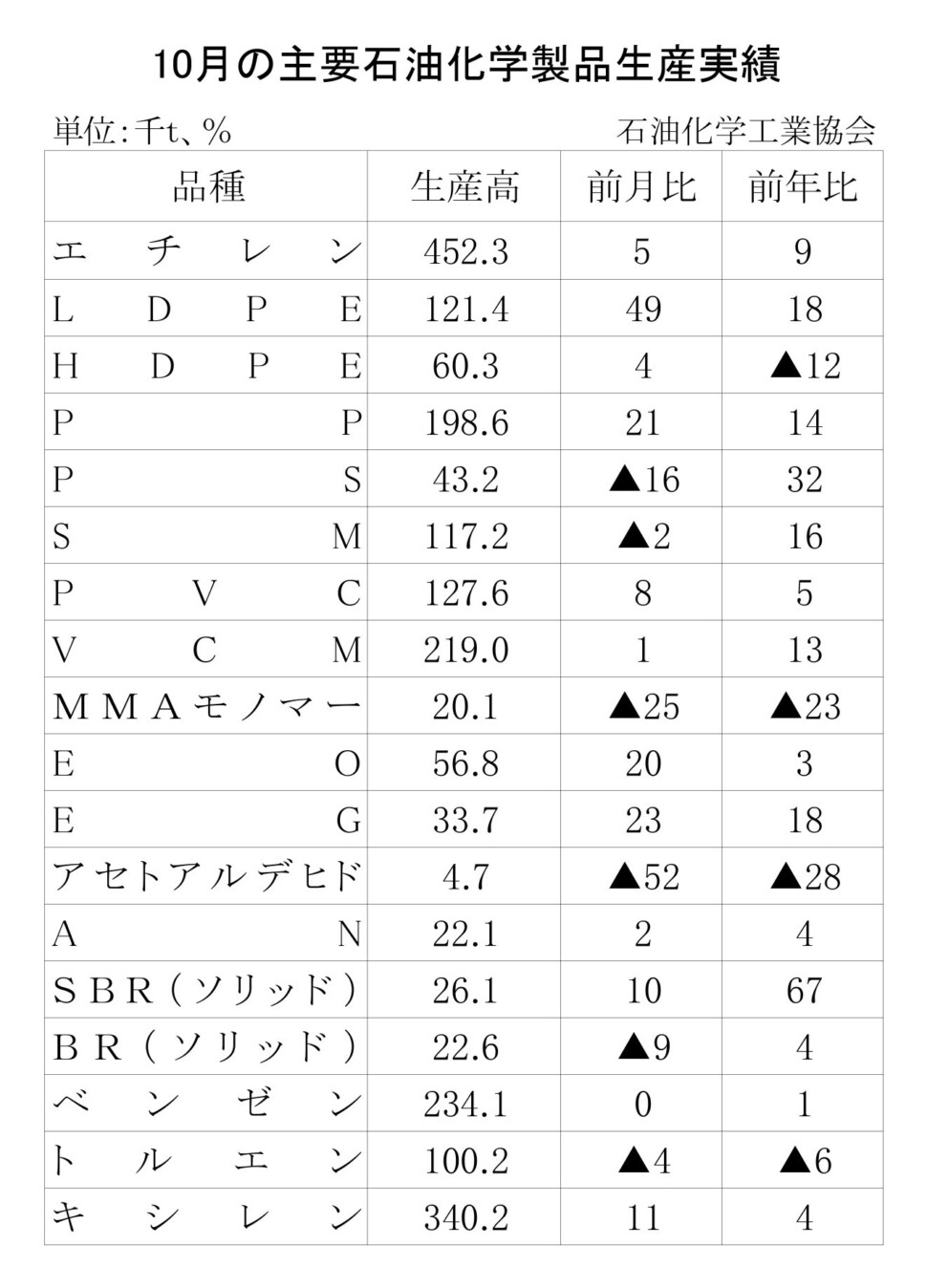 10月の主要石油化学製品生産実績

単位:千t、%

石油化学工業協会

| 品種 | 生産高 | 前月比 | 前年比 |
|---|---|---|---|
| エチレン | 452.3 | 5 | 9 |
| LDPE | 121.4 | 49 | 18 |
| HDPE | 60.3 | 4 | ▲12 |
| PP | 198.6 | 21 | 14 |
| PS | 43.2 | ▲16 | 32 |
| SM | 117.2 | ▲2 | 16 |
| PVC | 127.6 | 8 | 5 |
| VCM | 219.0 | 1 | 13 |
| MMAモノマー | 20.1 | ▲25 | ▲23 |
| EO | 56.8 | 20 | 3 |
| EG | 33.7 | 23 | 18 |
| アセトアルデヒド | 4.7 | ▲52 | ▲28 |
| AN | 22.1 | 2 | 4 |
| SBR(ソリッド) | 26.1 | 10 | 67 |
| BR(ソリッド) | 22.6 | ▲9 | 4 |
| ベンゼン | 234.1 | 0 | 1 |
| トルエン | 100.2 | ▲4 | ▲6 |
| キシレン | 340.2 | 11 | 4 |